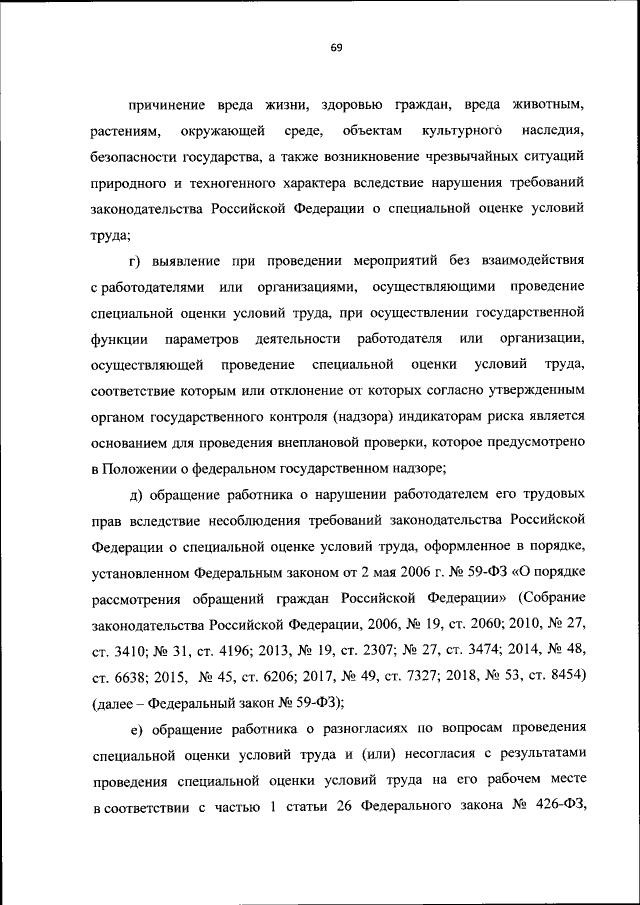 69

причинение вреда жизни, здоровью граждан, вреда животным, растениям, окружающей среде, объектам культурного наследия, безопасности государства, а также возникновение чрезвычайных ситуаций природного и техногенного характера вследствие нарушения требований законодательства Российской Федерации о специальной оценке условий труда;

г) выявление при проведении мероприятий без взаимодействия с работодателями или организациями, осуществляющими проведение специальной оценки условий труда, при осуществлении государственной функции параметров деятельности работодателя или организации, осуществляющей проведение специальной оценки условий труда, соответствие которым или отклонение от которых согласно утвержденным органом государственного контроля (надзора) индикаторам риска является основанием для проведения внеплановой проверки, которое предусмотрено в Положении о федеральном государственном надзоре;

д) обращение работника о нарушении работодателем его трудовых прав вследствие несоблюдения требований законодательства Российской Федерации о специальной оценке условий труда, оформленное в порядке, установленном Федеральным законом от 2 мая 2006 г. № 59-ФЗ «О порядке рассмотрения обращений граждан Российской Федерации» (Собрание законодательства Российской Федерации, 2006, № 19, ст. 2060; 2010, № 27, ст. 3410; № 31, ст. 4196; 2013, № 19, ст. 2307; № 27, ст. 3474; 2014, № 48, ст. 6638; 2015, № 45, ст. 6206; 2017, № 49, ст. 7327; 2018, № 53, ст. 8454) (далее – Федеральный закон № 59-ФЗ);

е) обращение работника о разногласиях по вопросам проведения специальной оценки условий труда и (или) несогласия с результатами проведения специальной оценки условий труда на его рабочем месте в соответствии с частью 1 статьи 26 Федерального закона № 426-ФЗ,